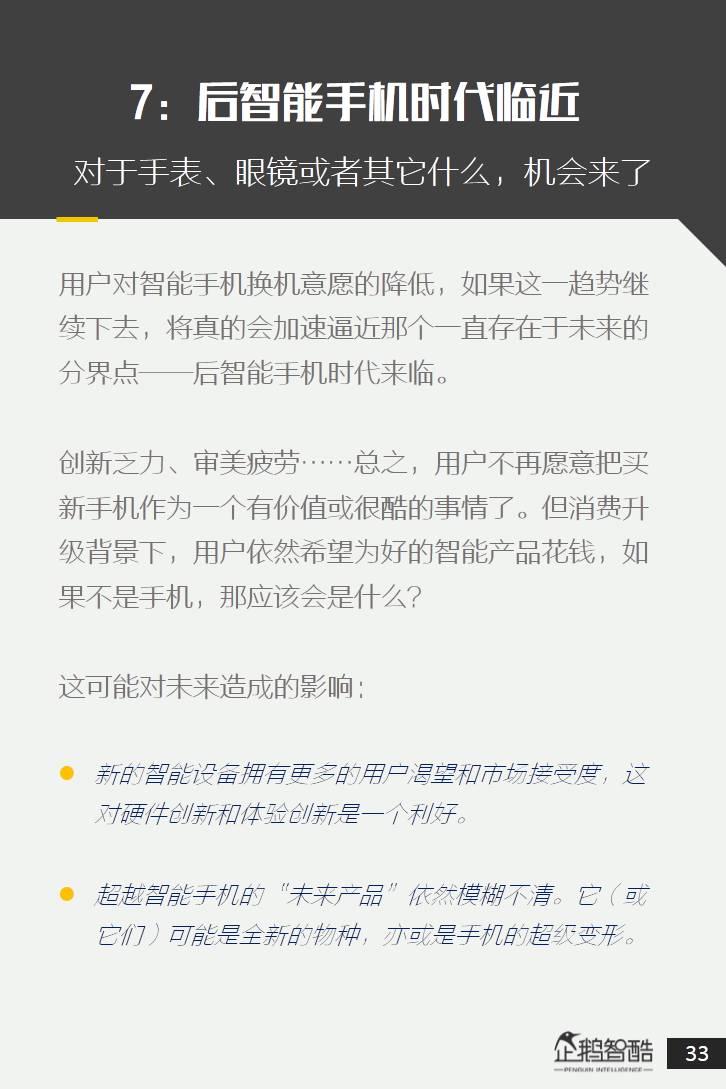 7：后智能手机时代临近

对于手表、眼镜或者其它什么，机会来了

用户对智能手机换机意愿的降低，如果这一趋势继续下去，将真的会加速逼近那个一直存在于未来的分界点——后智能手机时代来临。

创新乏力、审美疲劳……总之，用户不再愿意把买新手机作为一个有价值或很酷的事情了。但消费升级背景下，用户依然希望为好的智能产品花钱，如果不是手机，那应该会是什么？

这可能对未来造成的影响：

• 新的智能设备拥有更多的用户渴望和市场接受度，这对硬件创新和体验创新是一个利好。

• 超越智能手机的“未来产品”依然模糊不清。它（或它们）可能是全新的物种，亦或是手机的超级变形。

企鹅智酷
PENGUIN INTELLIGENCE

33